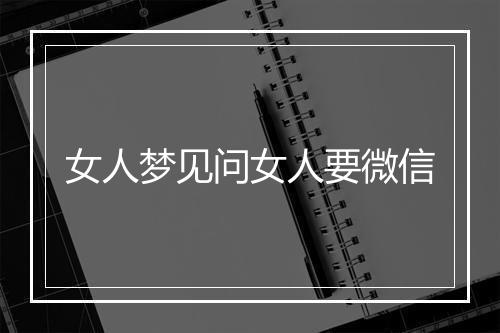 女人梦见问女人要微信